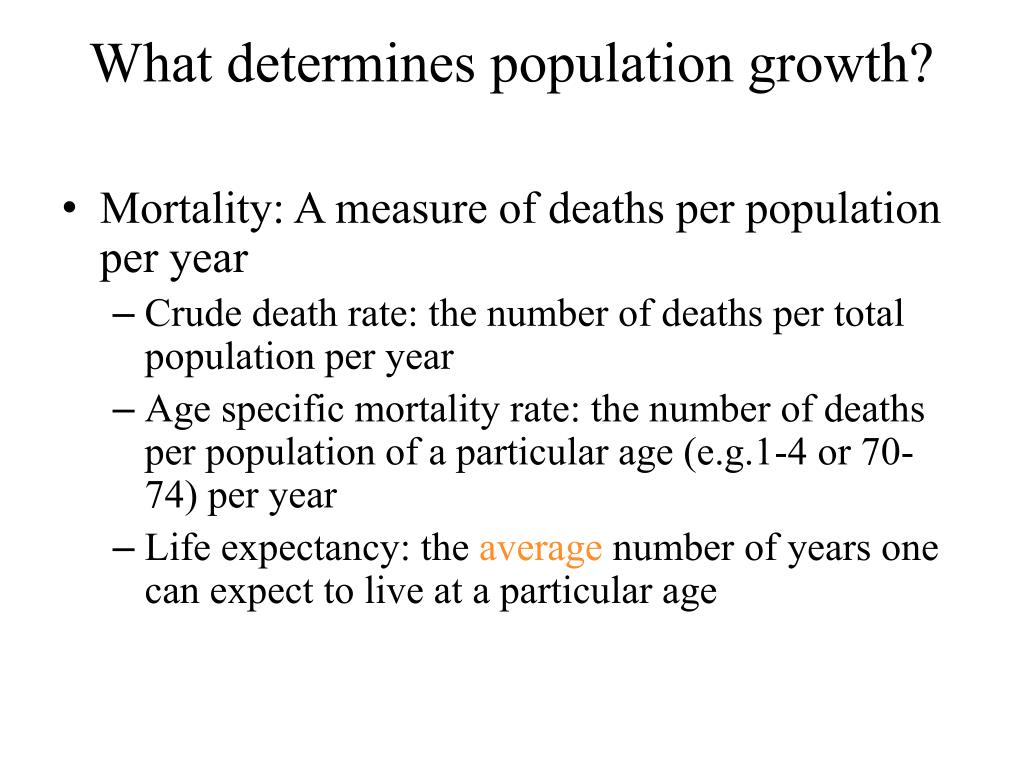 What determines population growth?

• Mortality: A measure of deaths per population per year

– Crude death rate: the number of deaths per total population per year

– Age specific mortality rate: the number of deaths per population of a particular age (e.g.1-4 or 70-74) per year

– Life expectancy: the average number of years one can expect to live at a particular age